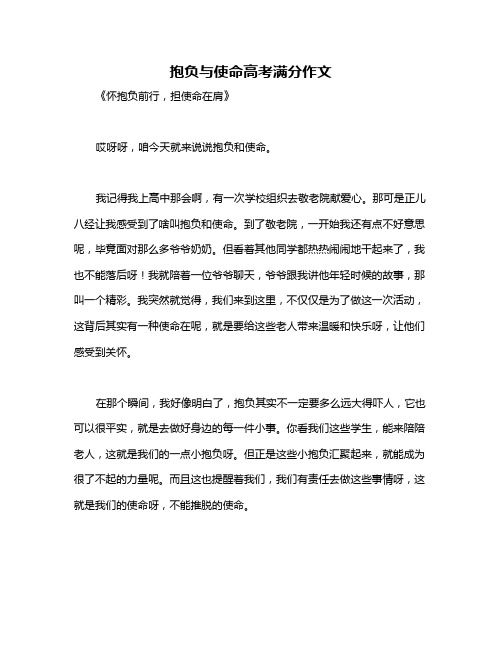 抱负与使命高考满分作文

《怀抱负前行，担使命在肩》

哎呀呀，咱今天就来说说抱负和使命。

我记得我上高中那会啊，有一次学校组织去敬老院献爱心。那可是正儿八经让我感受到了啥叫抱负和使命。到了敬老院，一开始我还有点不好意思呢，毕竟面对那么多爷爷奶奶。但看着其他同学都热热闹闹地干起来了，我也不能落后呀！我就陪着一位爷爷聊天，爷爷跟我讲他年轻时候的故事，那叫一个精彩。我突然就觉得，我们来到这里，不仅仅是为了做这一次活动，这背后其实有一种使命在呢，就是要给这些老人带来温暖和快乐呀，让他们感受到关怀。

在那个瞬间，我好像明白了，抱负其实不一定要多么远大得吓人，它也可以很平实，就是去做好身边的每一件小事。你看我们这些学生，能来陪陪老人，这就是我们的一点小抱负呀。但正是这些小抱负汇聚起来，就能成为很了不起的力量呢。而且这也提醒着我们，我们有责任去做这些事情呀，这就是我们的使命呀，不能推脱的使命。